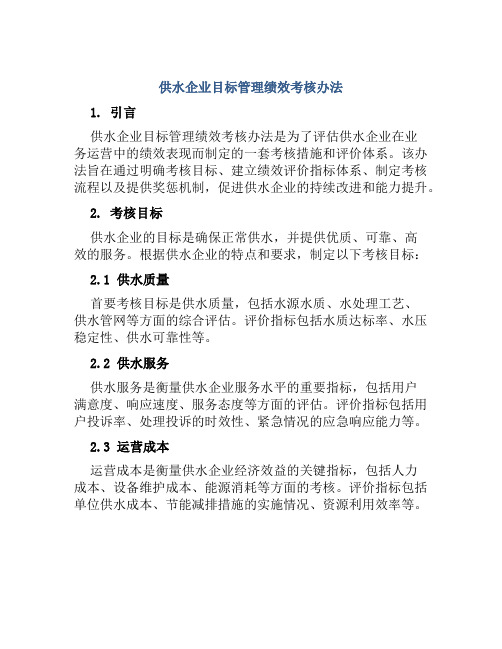 供水企业目标管理绩效考核办法

1. 引言

供水企业目标管理绩效考核办法是为了评估供水企业在业务运营中的绩效表现而制定的一套考核措施和评价体系。该办法旨在通过明确考核目标、建立绩效评价指标体系、制定考核流程以及提供奖惩机制，促进供水企业的持续改进和能力提升。

2. 考核目标

供水企业的目标是确保正常供水，并提供优质、可靠、高效的服务。根据供水企业的特点和要求，制定以下考核目标：

2.1 供水质量

首要考核目标是供水质量，包括水源水质、水处理工艺、供水管网等方面的综合评估。评价指标包括水质达标率、水压稳定性、供水可靠性等。

2.2 供水服务

供水服务是衡量供水企业服务水平的重要指标，包括用户满意度、响应速度、服务态度等方面的评估。评价指标包括用户投诉率、处理投诉的时效性、紧急情况的应急响应能力等。

2.3 运营成本

运营成本是衡量供水企业经济效益的关键指标，包括人力成本、设备维护成本、能源消耗等方面的考核。评价指标包括单位供水成本、节能减排措施的实施情况、资源利用效率等。